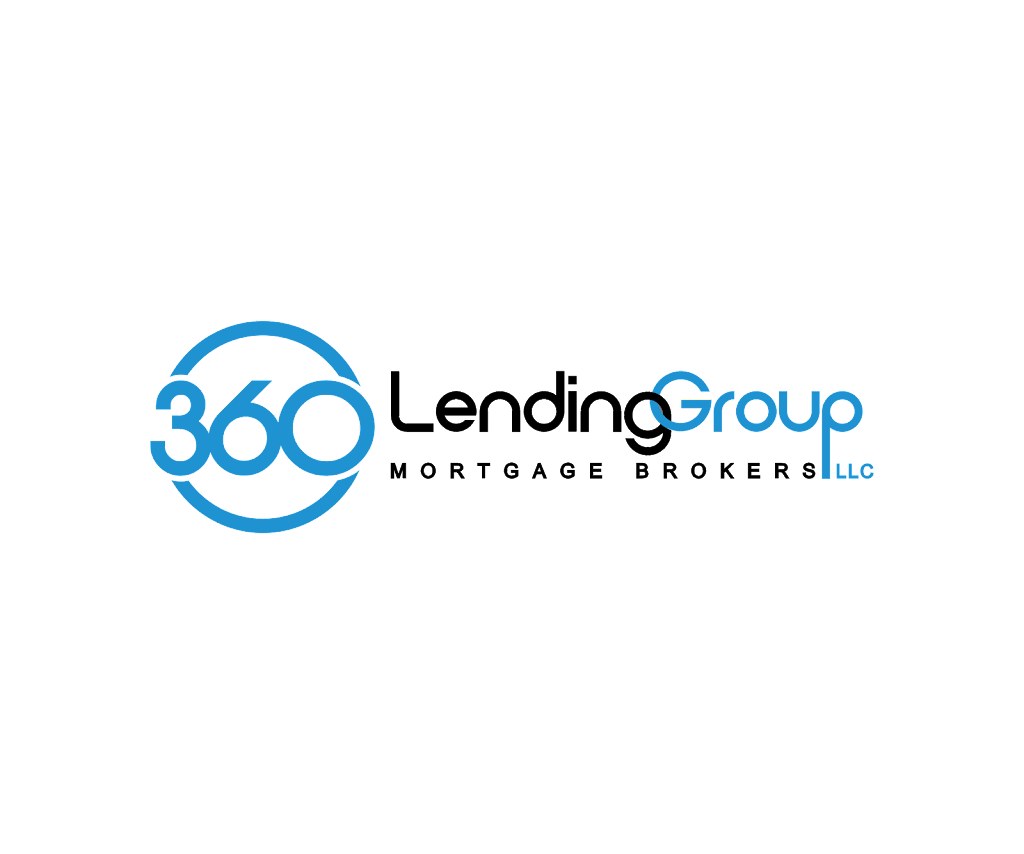 360 LendingGroup
MORTGAGE BROKERS LLC